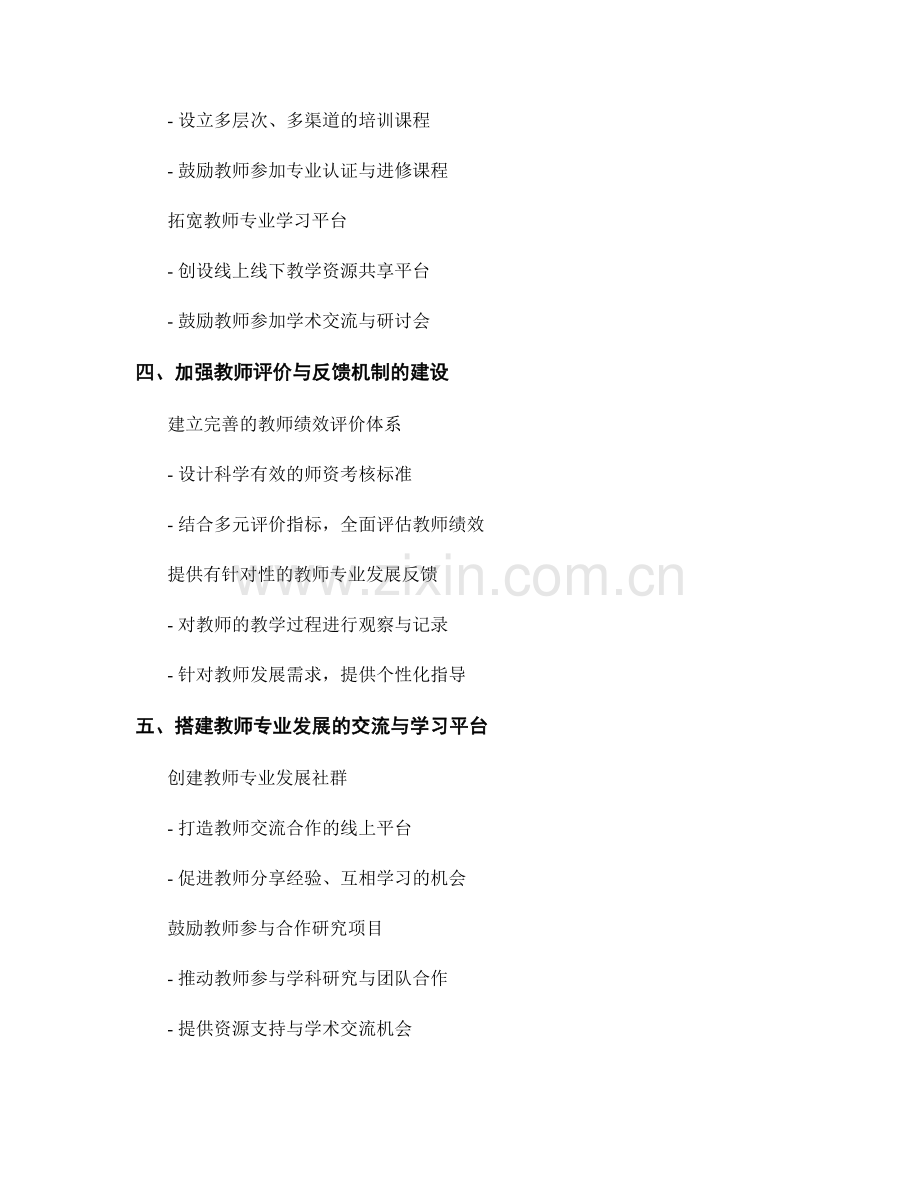 - 设立多层次、多渠道的培训课程

- 鼓励教师参加专业认证与进修课程

拓宽教师专业学习平台

- 创设线上线下教学资源共享平台

- 鼓励教师参加学术交流与研讨会

四、加强教师评价与反馈机制的建设

建立完善的教师绩效评价体系

- 设计科学有效的师资考核标准

- 结合多元评价指标，全面评估教师绩效

提供有针对性的教师专业发展反馈

- 对教师的教学过程进行观察与记录

- 针对教师发展需求，提供个性化指导

五、搭建教师专业发展的交流与学习平台

创建教师专业发展社群

- 打造教师交流合作的线上平台

- 促进教师分享经验、互相学习的机会

鼓励教师参与合作研究项目

- 推动教师参与学科研究与团队合作

- 提供资源支持与学术交流机会

www.zixin.com.cn